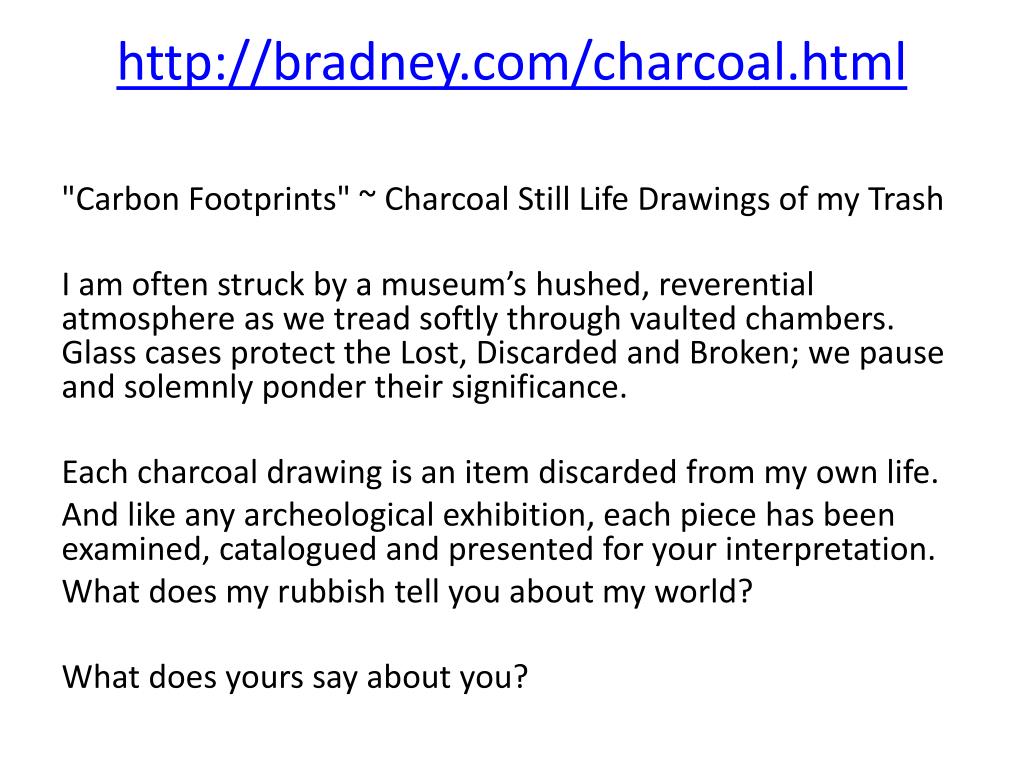 http://bradney.com/charcoal.html

"Carbon Footprints" ~ Charcoal Still Life Drawings of my Trash

I am often struck by a museum's hushed, reverential atmosphere as we tread softly through vaulted chambers. Glass cases protect the Lost, Discarded and Broken; we pause and solemnly ponder their significance.

Each charcoal drawing is an item discarded from my own life.

And like any archeological exhibition, each piece has been examined, catalogued and presented for your interpretation.

What does my rubbish tell you about my world?

What does yours say about you?